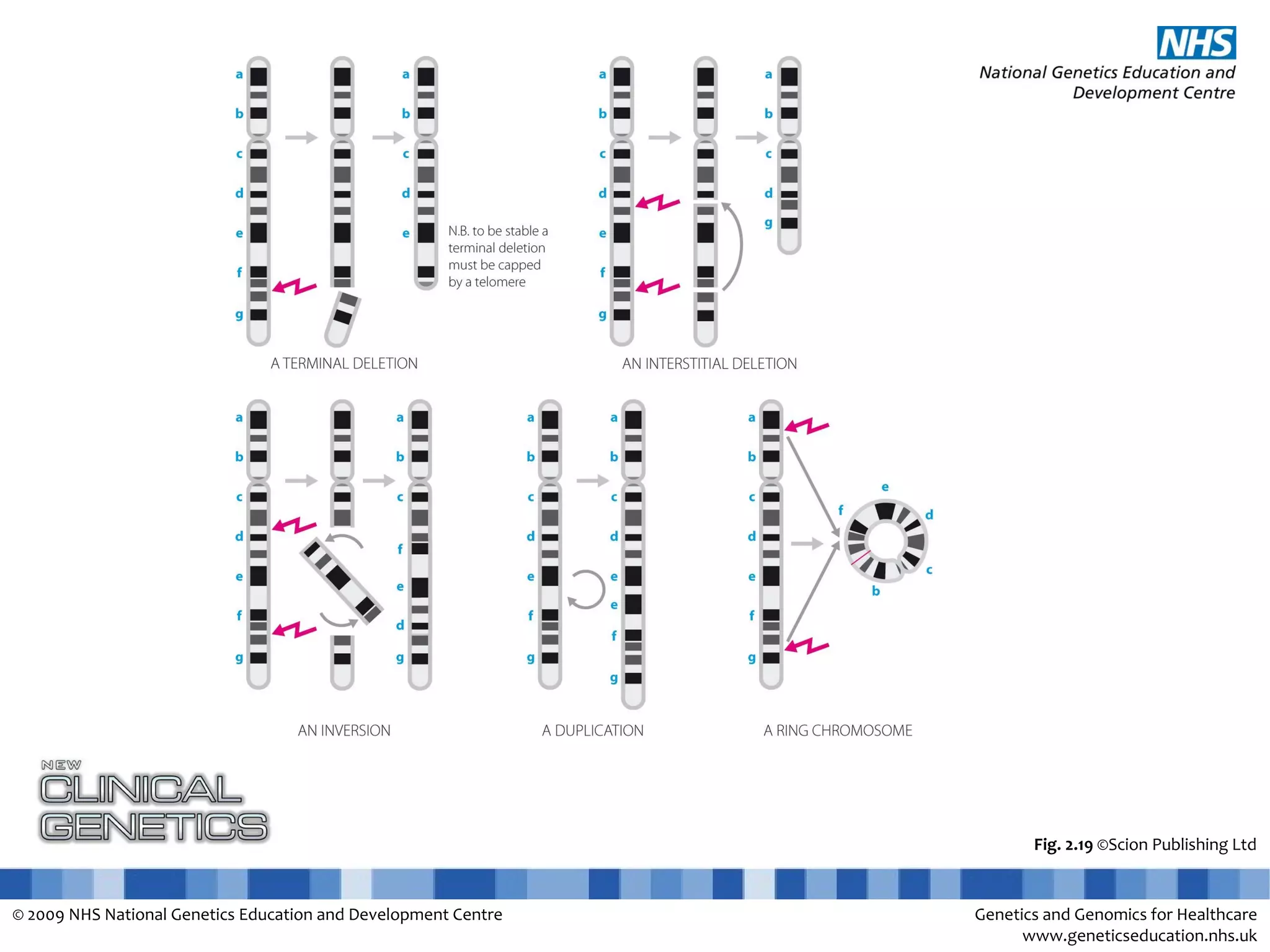 NHS
National Genetics Education and Development Centre

a b c d e f g

a b c d e

N.B. to be stable a terminal deletion must be capped by a telomere

A TERMINAL DELETION

a b c d e f g

a b c d g

AN INTERSTITIAL DELETION

a b c d e f g

a b c f e d g

AN INVERSION

a b c d e f g

a b c d e e f g

A DUPLICATION

a b c d e f g

e f d c b

A RING CHROMOSOME

NEW CLINICAL GENETICS

Fig. 2.19 ©Scion Publishing Ltd

© 2009 NHS National Genetics Education and Development Centre

Genetics and Genomics for Healthcare
www.geneticseducation.nhs.uk